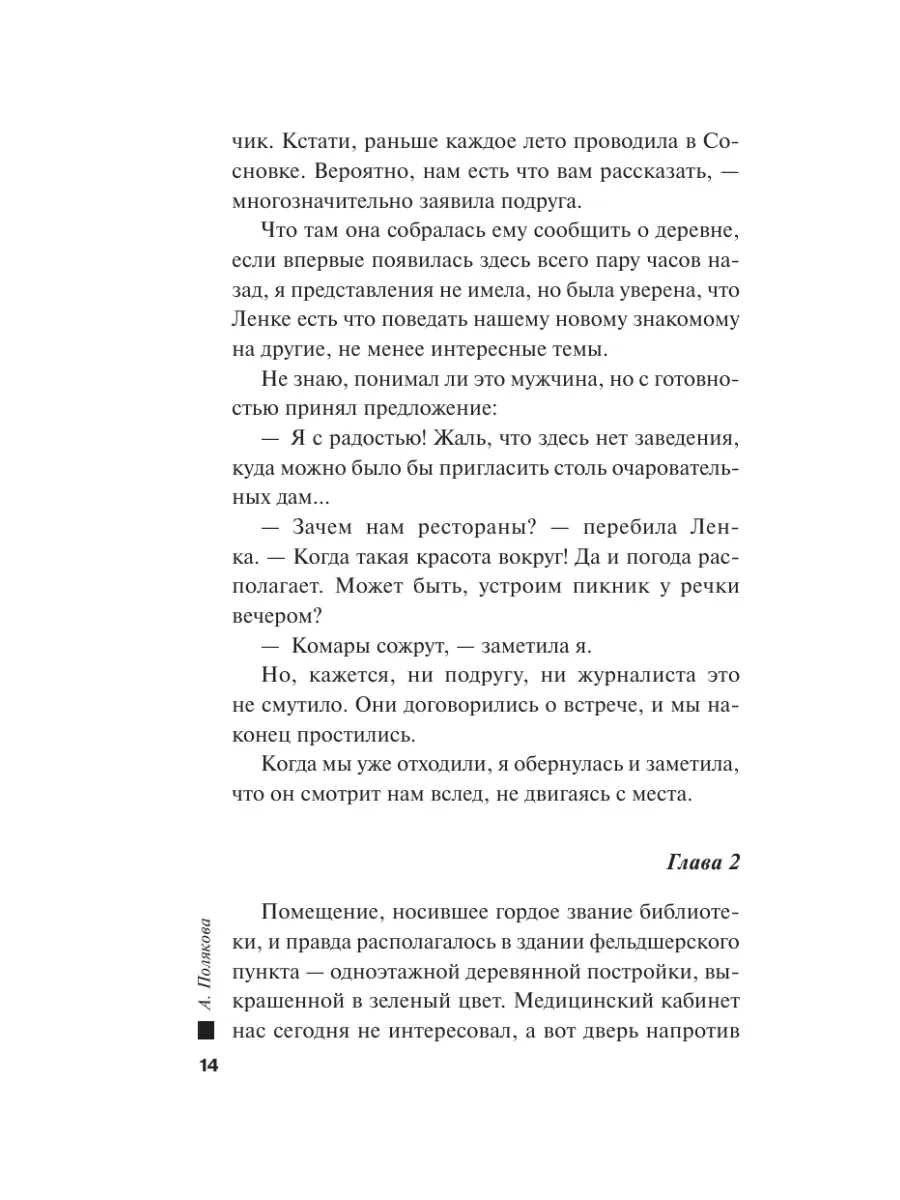 чик. Кстати, раньше каждое лето проводила в Сосновке. Вероятно, нам есть что вам рассказать, — многозначительно заявила подруга.

Что там она собралась ему сообщить о деревне, если впервые появилась здесь всего пару часов назад, я представления не имела, но была уверена, что Ленке есть что поведать нашему новому знакомому на другие, не менее интересные темы.

Не знаю, понимал ли это мужчина, но с готовностью принял предложение:

— Я с радостью! Жаль, что здесь нет заведения, куда можно было бы пригласить столь очаровательных дам...

— Зачем нам рестораны? — перебила Ленка. — Когда такая красота вокруг! Да и погода располагает. Может быть, устроим пикник у речки вечером?

— Комары сожрут, — заметила я.

Но, кажется, ни подругу, ни журналиста это не смутило. Они договорились о встрече, и мы наконец простились.

Когда мы уже отходили, я обернулась и заметила, что он смотрит нам вслед, не двигаясь с места.

Глава 2

Помещение, носившее гордое звание библиотеки, и правда располагалось в здании фельдшерского пункта — одноэтажной деревянной постройки, выкрашенной в зеленый цвет. Медицинский кабинет нас сегодня не интересовал, а вот дверь напротив

А. Полякова

14